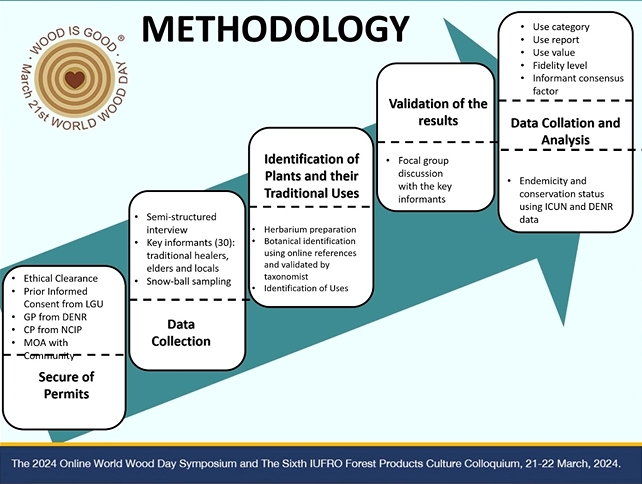 WOOD IS GOOD ®
March 21st WORLD WOOD DAY

METHODOLOGY

• Ethical Clearance
• Prior Informed Consent from LGU
• GP from DENR
• CP from NCIP
• MOA with Community

Secure of Permits

• Semi-structured interview
• Key informants (30): traditional healers, elders and locals
• Snow-ball sampling

Data Collection

Identification of Plants and their Traditional Uses

• Herbarium preparation
• Botanical identification using online references and validated by taxonomist
• Identification of Uses

Validation of the results

• Focal group discussion with the key informants

• Use category
• Use report
• Use value
• Fidelity level
• Informant consensus factor

Data Collation and Analysis

• Endemicity and conservation status using ICUN and DENR data

The 2024 Online World Wood Day Symposium and The Sixth IUFRO Forest Products Culture Colloquium, 21-22 March, 2024.